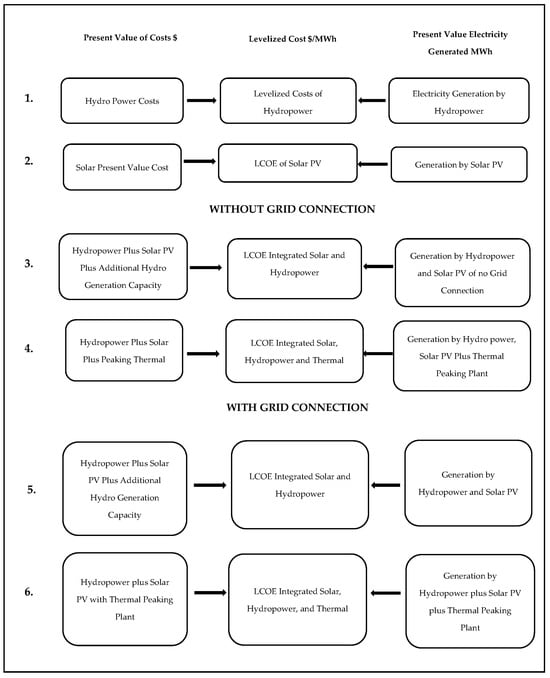 Present Value of Costs $

Levelized Cost $/MWh

Present Value Electricity Generated MWh

1.

Hydro Power Costs

Levelized Costs of Hydropower

Electricity Generation by Hydropower

2.

Solar Present Value Cost

LCOE of Solar PV

Generation by Solar PV

WITHOUT GRID CONNECTION

3.

Hydropower Plus Solar PV Plus Additional Hydro Generation Capacity

LCOE Integrated Solar and Hydropower

Generation by Hydropower and Solar PV of no Grid Connection

4.

Hydropower Plus Solar Plus Peaking Thermal

LCOE Integrated Solar, Hydropower and Thermal

Generation by Hydro power, Solar PV Plus Thermal Peaking Plant

WITH GRID CONNECTION

5.

Hydropower Plus Solar PV Plus Additional Hydro Generation Capacity

LCOE Integrated Solar and Hydropower

Generation by Hydropower and Solar PV

6.

Hydropower plus Solar PV with Thermal Peaking Plant

LCOE Integrated Solar, Hydropower, and Thermal

Generation by Hydropower plus Solar PV plus Thermal Peaking Plant